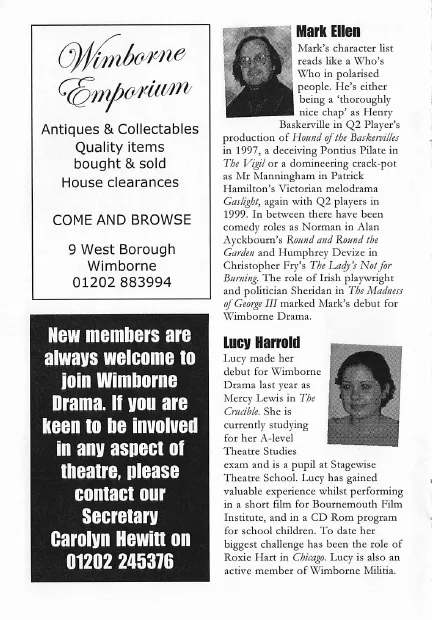 Wimborne Emporium

Antiques & Collectables
Quality items
bought & sold
House clearances

COME AND BROWSE

9 West Borough
Wimborne
01202 883994

New members are always welcome to join Wimborne Drama. If you are keen to be involved in any aspect of theatre, please contact our Secretary Carolyn Hewitt on 01202 245376

Mark Ellen

Mark's character list reads like a Who's Who in polarised people. He's either being a 'thoroughly nice chap' as Henry Baskerville in Q2 Player's production of Hound of the Baskervilles in 1997, a deceiving Pontius Pilate in The Vigil or a domineering crack-pot as Mr Manningham in Patrick Hamilton's Victorian melodrama Gaslight, again with Q2 players in 1999. In between there have been comedy roles as Norman in Alan Ayckbourn's Round and Round the Garden and Humphrey Devize in Christopher Fry's The Lady's Not for Burning. The role of Irish playwright and politician Sheridan in The Madness of George III marked Mark's debut for Wimborne Drama.

Lucy Harrold

Lucy made her debut for Wimborne Drama last year as Mercy Lewis in The Crucible. She is currently studying for her A-level Theatre Studies exam and is a pupil at Stagewise Theatre School. Lucy has gained valuable experience whilst performing in a short film for Bournemouth Film Institute, and in a CD Rom program for school children. To date her biggest challenge has been the role of Roxie Hart in Chicago. Lucy is also an active member of Wimborne Militia.